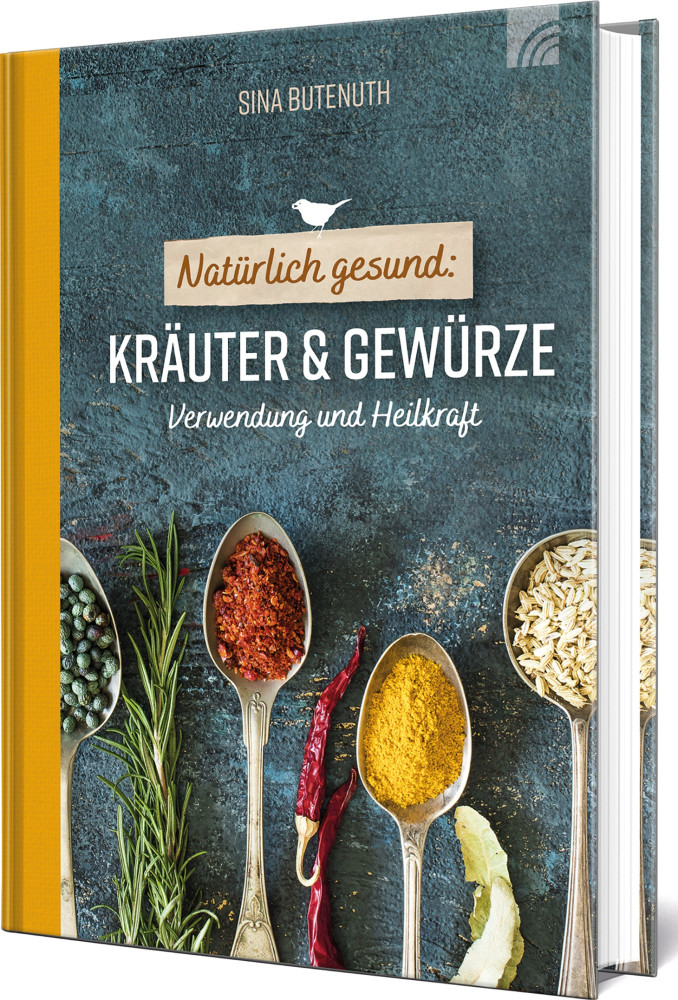 SINA BUTENUTH

Natürlich gesund:

KRÄUTER & GEWÜRZE

Verwendung und Heilkraft